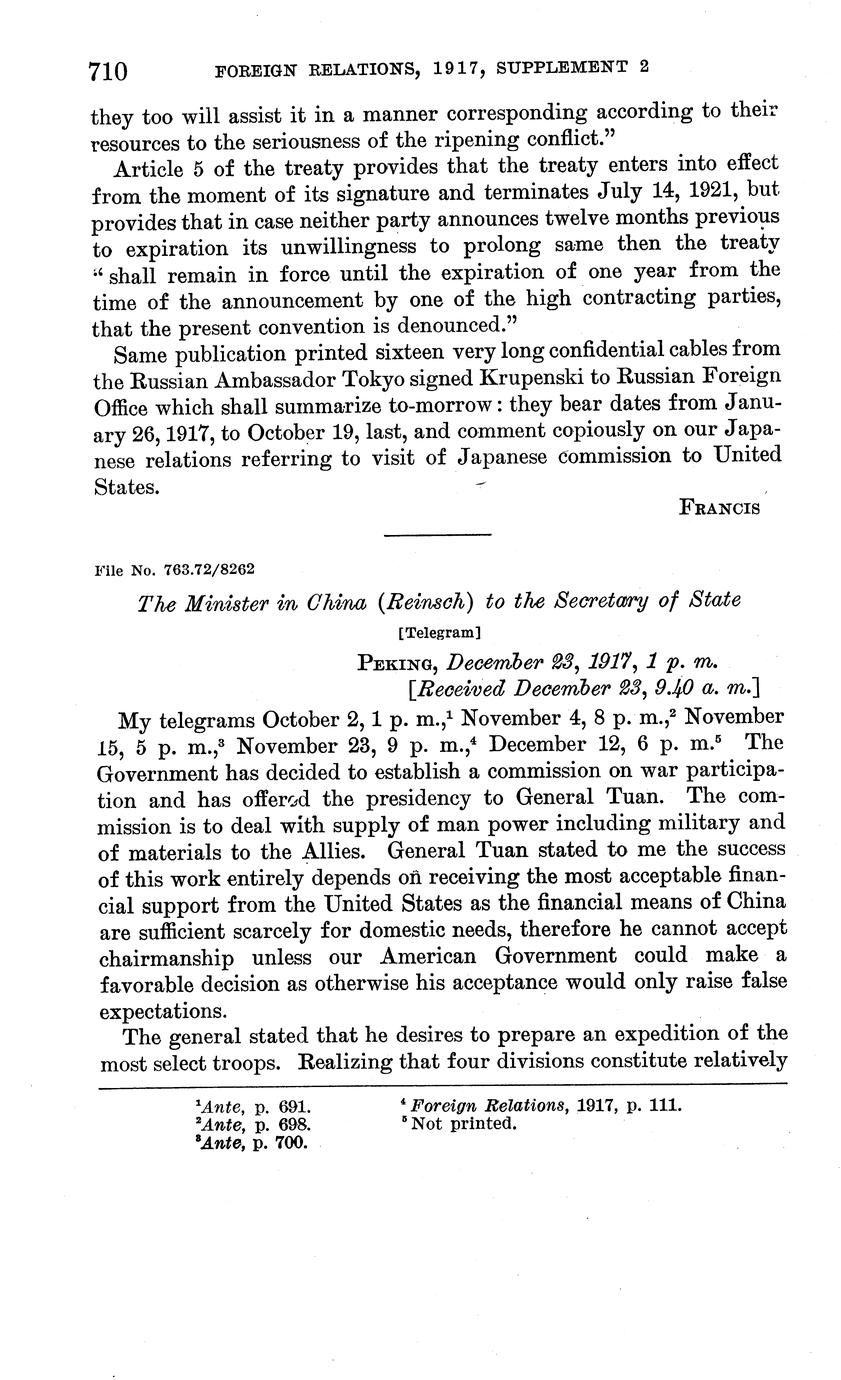 710 FOREIGN RELATIONS, 1917, SUPPLEMENT 2

they too will assist it in a manner corresponding according to their resources to the seriousness of the ripening conflict."

Article 5 of the treaty provides that the treaty enters into effect from the moment of its signature and terminates July 14, 1921, but provides that in case neither party announces twelve months previous to expiration its unwillingness to prolong same then the treaty "shall remain in force until the expiration of one year from the time of the announcement by one of the high contracting parties, that the present convention is denounced."

Same publication printed sixteen very long confidential cables from the Russian Ambassador Tokyo signed Krupenski to Russian Foreign Office which shall summarize to-morrow: they bear dates from January 26, 1917, to October 19, last, and comment copiously on our Japanese relations referring to visit of Japanese commission to United States.

FRANCIS

File No. 763.72/8262

The Minister in China (Reinsch) to the Secretary of State

[Telegram]

PEKING, December 23, 1917, 1 p. m.
[Received December 23, 9.40 a. m.]

My telegrams October 2, 1 p. m.,$^1$ November 4, 8 p. m.,$^2$ November 15, 5 p. m.,$^3$ November 23, 9 p. m.,$^4$ December 12, 6 p. m.$^5$ The Government has decided to establish a commission on war participation and has offered the presidency to General Tuan. The commission is to deal with supply of man power including military and of materials to the Allies. General Tuan stated to me the success of this work entirely depends on receiving the most acceptable financial support from the United States as the financial means of China are sufficient scarcely for domestic needs, therefore he cannot accept chairmanship unless our American Government could make a favorable decision as otherwise his acceptance would only raise false expectations.

The general stated that he desires to prepare an expedition of the most select troops. Realizing that four divisions constitute relatively

$^1$Ante, p. 691.
$^2$Ante, p. 698.
$^3$Ante, p. 700.
$^4$Foreign Relations, 1917, p. 111.
$^5$Not printed.